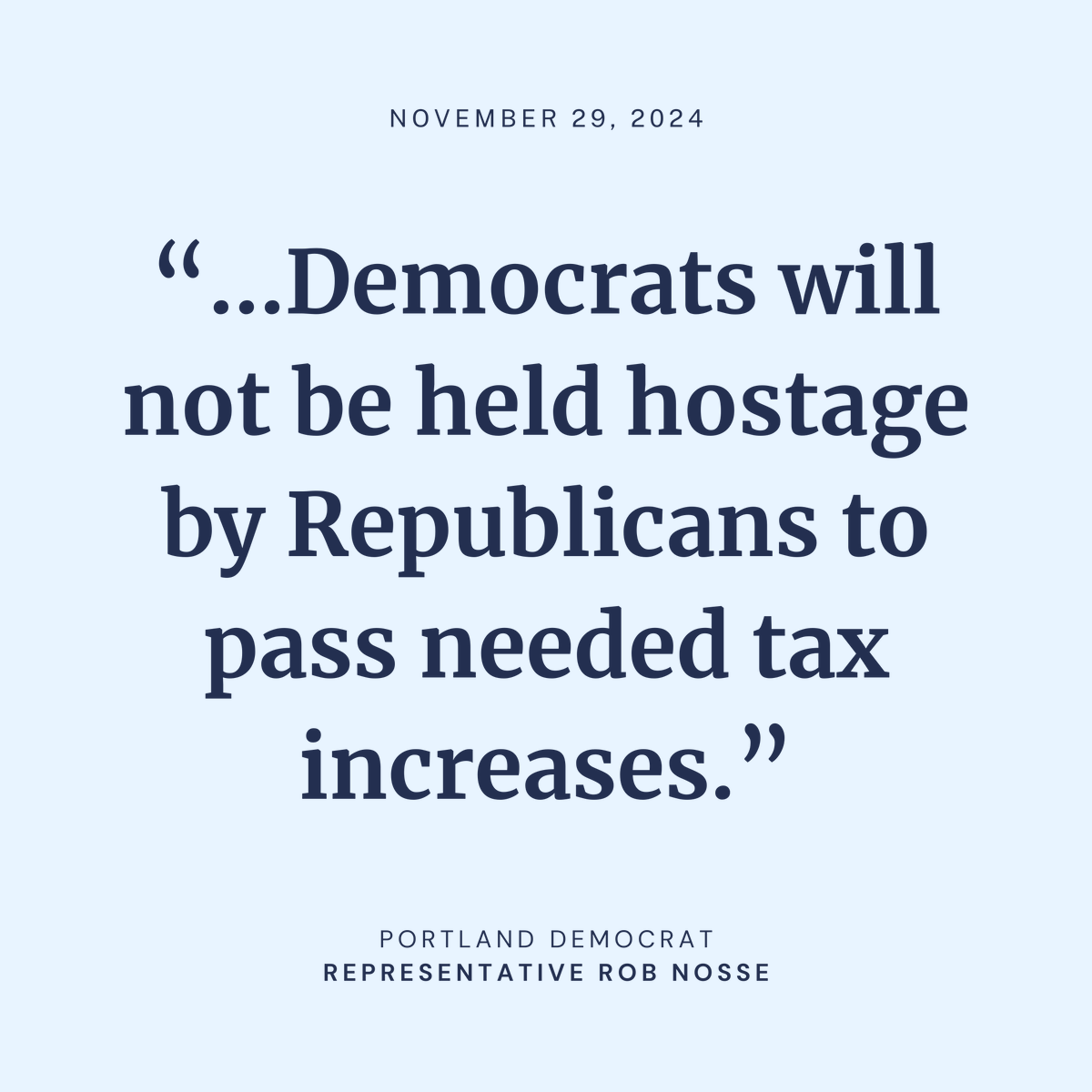 NOVEMBER 29, 2024

“...Democrats will not be held hostage by Republicans to pass needed tax increases.”

PORTLAND DEMOCRAT
REPRESENTATIVE ROB NOSSE